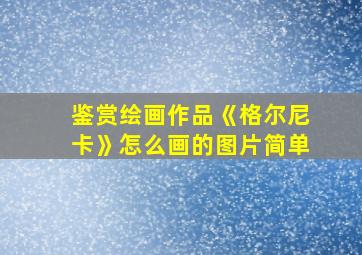 鉴赏绘画作品《格尔尼卡》怎么画的图片简单